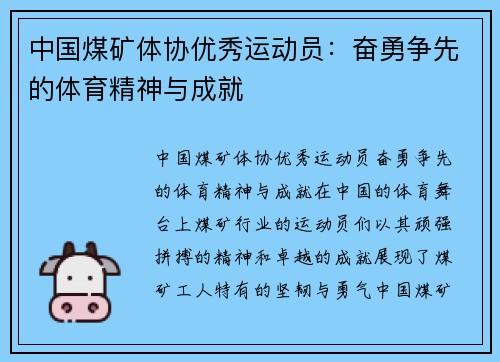 中国煤矿体协优秀运动员：奋勇争先的体育精神与成就

中国煤矿体协优秀运动员奋勇争先的体育精神与成就在中国的体育舞台上煤矿行业的运动员们以其顽强拼搏的精神和卓越的成就展现了煤矿工人特有的坚韧与勇气中国煤矿